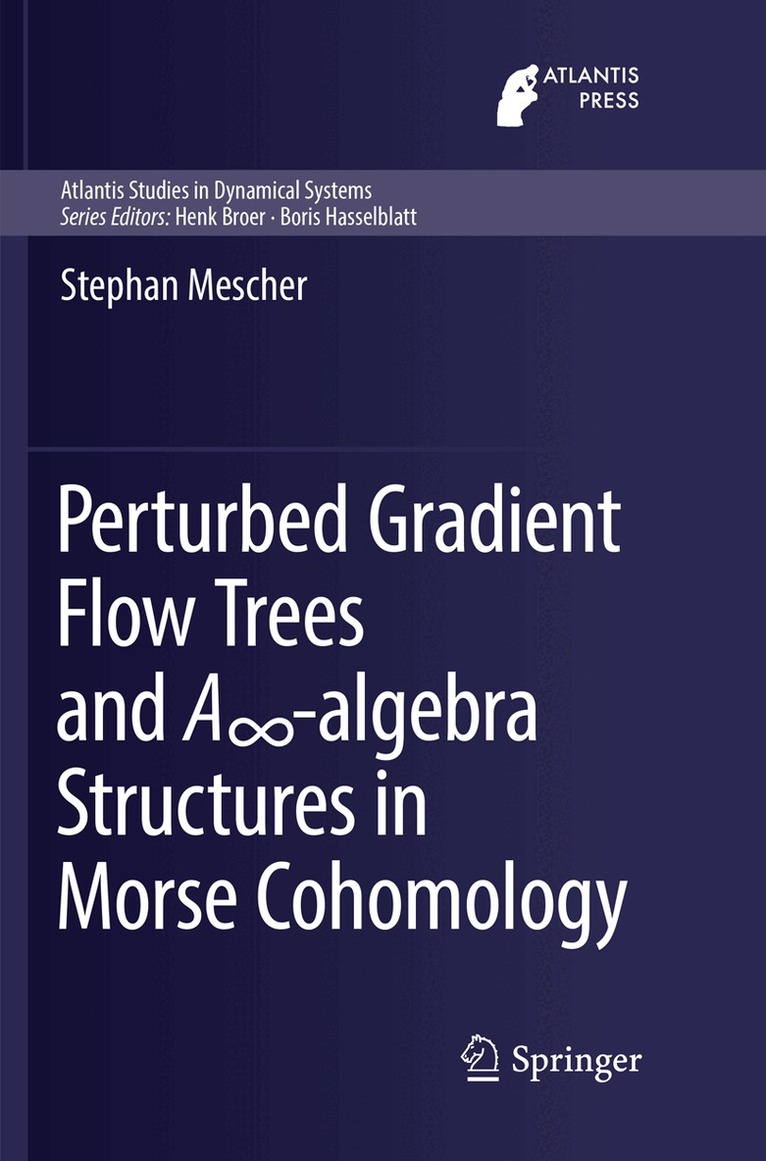 ATLANTIS
PRESS

Atlantis Studies in Dynamical Systems
Series Editors: Henk Broer · Boris Hasselblatt

Stephan Mescher

Perturbed Gradient
Flow Trees
and $A_\infty$-algebra
Structures in
Morse Cohomology

Springer